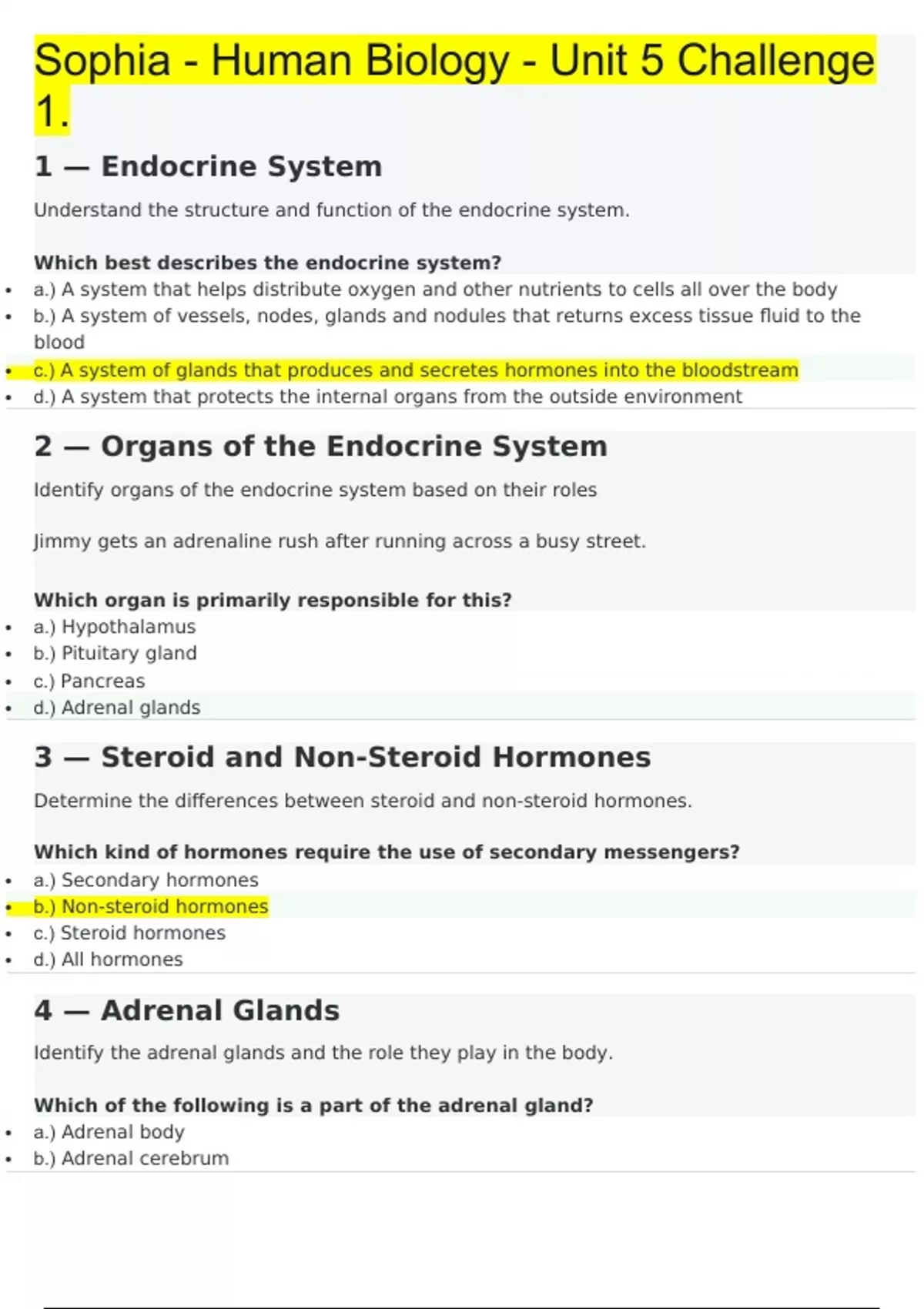 Sophia - Human Biology - Unit 5 Challenge 1.

1 — Endocrine System

Understand the structure and function of the endocrine system.

Which best describes the endocrine system?

- a.) A system that helps distribute oxygen and other nutrients to cells all over the body
- b.) A system of vessels, nodes, glands and nodules that returns excess tissue fluid to the blood
- c.) A system of glands that produces and secretes hormones into the bloodstream
- d.) A system that protects the internal organs from the outside environment

2 — Organs of the Endocrine System

Identify organs of the endocrine system based on their roles

Jimmy gets an adrenaline rush after running across a busy street.

Which organ is primarily responsible for this?

- a.) Hypothalamus
- b.) Pituitary gland
- c.) Pancreas
- d.) Adrenal glands

3 — Steroid and Non-Steroid Hormones

Determine the differences between steroid and non-steroid hormones.

Which kind of hormones require the use of secondary messengers?

- a.) Secondary hormones
- b.) Non-steroid hormones
- c.) Steroid hormones
- d.) All hormones

4 — Adrenal Glands

Identify the adrenal glands and the role they play in the body.

Which of the following is a part of the adrenal gland?

- a.) Adrenal body
- b.) Adrenal cerebrum